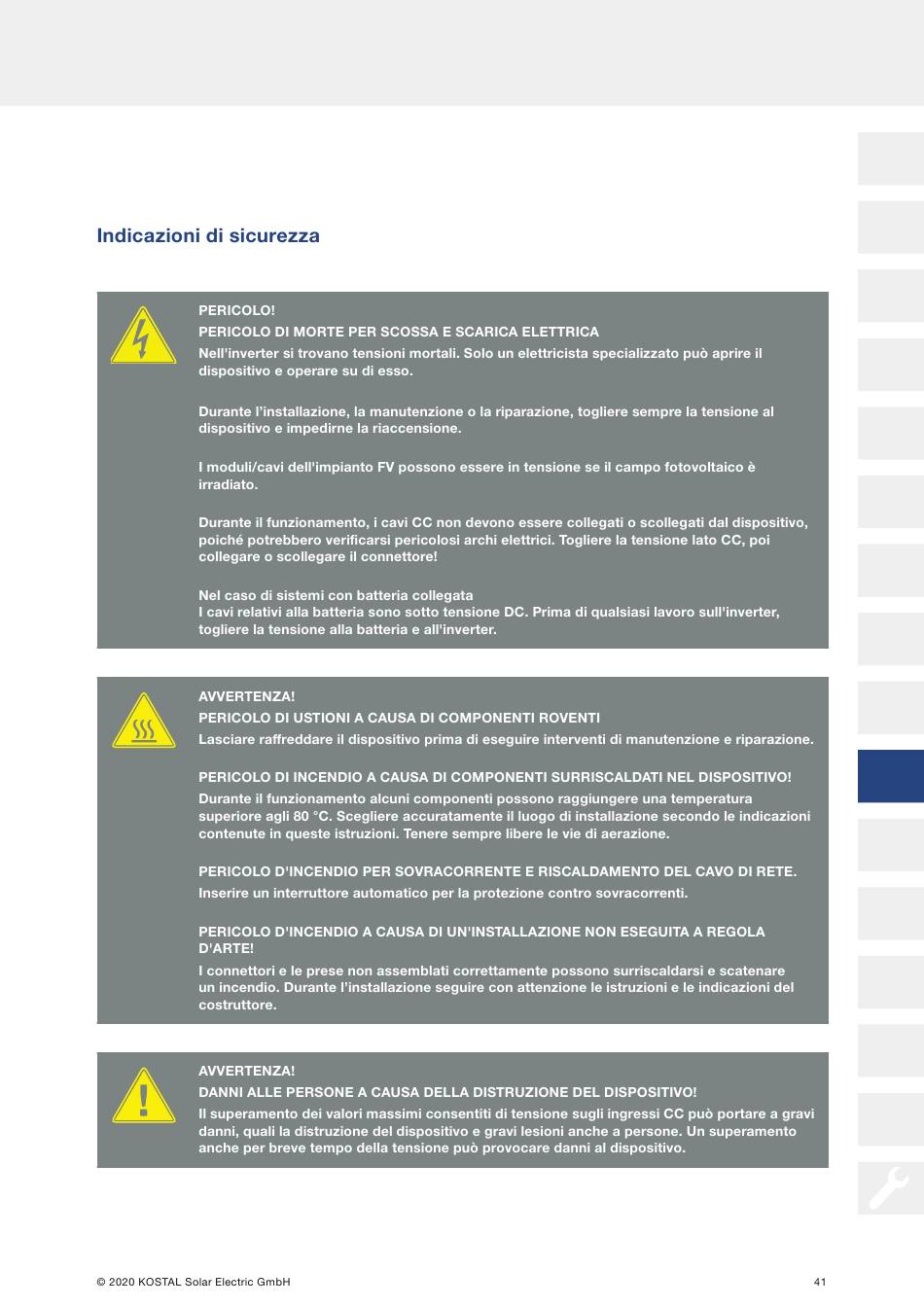 Indicazioni di sicurezza

PERICOLO!

PERICOLO DI MORTE PER SCOSSA E SCARICA ELETTRICA

Nell'inverter si trovano tensioni mortali. Solo un elettricista specializzato può aprire il dispositivo e operare su di esso.

Durante l'installazione, la manutenzione o la riparazione, togliere sempre la tensione al dispositivo e impedirne la riaccensione.

I moduli/cavi dell'impianto FV possono essere in tensione se il campo fotovoltaico è irradiato.

Durante il funzionamento, i cavi CC non devono essere collegati o scollegati dal dispositivo, poiché potrebbero verificarsi pericolosi archi elettrici. Togliere la tensione lato CC, poi collegare o scollegare il connettore!

Nel caso di sistemi con batteria collegata
I cavi relativi alla batteria sono sotto tensione DC. Prima di qualsiasi lavoro sull'inverter, togliere la tensione alla batteria e all'inverter.

AVVERTENZA!

PERICOLO DI USTIONI A CAUSA DI COMPONENTI ROVENTI

Lasciare raffreddare il dispositivo prima di eseguire interventi di manutenzione e riparazione.

PERICOLO DI INCENDIO A CAUSA DI COMPONENTI SURRISCALDATI NEL DISPOSITIVO!

Durante il funzionamento alcuni componenti possono raggiungere una temperatura superiore agli 80 °C. Scegliere accuratamente il luogo di installazione secondo le indicazioni contenute in queste istruzioni. Tenere sempre libere le vie di aerazione.

PERICOLO D'INCENDIO PER SOVRACORRENTE E RISCALDAMENTO DEL CAVO DI RETE.

Inserire un interruttore automatico per la protezione contro sovracorrenti.

PERICOLO D'INCENDIO A CAUSA DI UN'INSTALLAZIONE NON ESEGUITA A REGOLA D'ARTE!

I connettori e le prese non assemblati correttamente possono surriscaldarsi e scatenare un incendio. Durante l'installazione seguire con attenzione le istruzioni e le indicazioni del costruttore.

AVVERTENZA!

DANNI ALLE PERSONE A CAUSA DELLA DISTRUZIONE DEL DISPOSITIVO!

Il superamento dei valori massimi consentiti di tensione sugli ingressi CC può portare a gravi danni, quali la distruzione del dispositivo e gravi lesioni anche a persone. Un superamento anche per breve tempo della tensione può provocare danni al dispositivo.

© 2020 KOSTAL Solar Electric GmbH

41